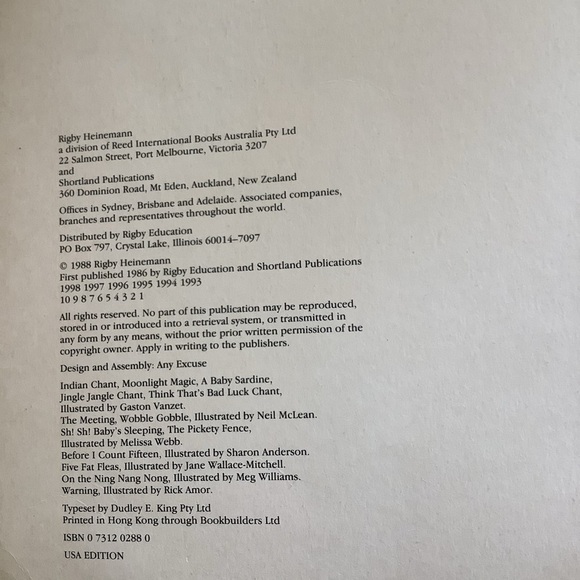 Rigby Heinemann
a division of Reed International Books Australia Pty Ltd
22 Salmon Street, Port Melbourne, Victoria 3207
and
Shortland Publications
360 Dominion Road, Mt Eden, Auckland, New Zealand

Offices in Sydney, Brisbane and Adelaide. Associated companies, branches and representatives throughout the world.

Distributed by Rigby Education
PO Box 797, Crystal Lake, Illinois 60014–7097

© 1988 Rigby Heinemann
First published 1986 by Rigby Education and Shortland Publications
1998 1997 1996 1995 1994 1993
10 9 8 7 6 5 4 3 2 1

All rights reserved. No part of this publication may be reproduced, stored in or introduced into a retrieval system, or transmitted in any form by any means, without the prior written permission of the copyright owner. Apply in writing to the publishers.

Design and Assembly: Any Excuse

Indian Chant, Moonlight Magic, A Baby Sardine,
Jingle Jangle Chant, Think That's Bad Luck Chant,
Illustrated by Gaston Vanzet.
The Meeting, Wobble Gobble, Illustrated by Neil McLean.
Sh! Sh! Baby's Sleeping, The Pickety Fence,
Illustrated by Melissa Webb.
Before I Count Fifteen, Illustrated by Sharon Anderson.
Five Fat Fleas, Illustrated by Jane Wallace-Mitchell.
On the Ning Nang Nong, Illustrated by Meg Williams.
Warning, Illustrated by Rick Amor.

Typeset by Dudley E. King Pty Ltd
Printed in Hong Kong through Bookbuilders Ltd

ISBN 0 7312 0288 0

USA EDITION